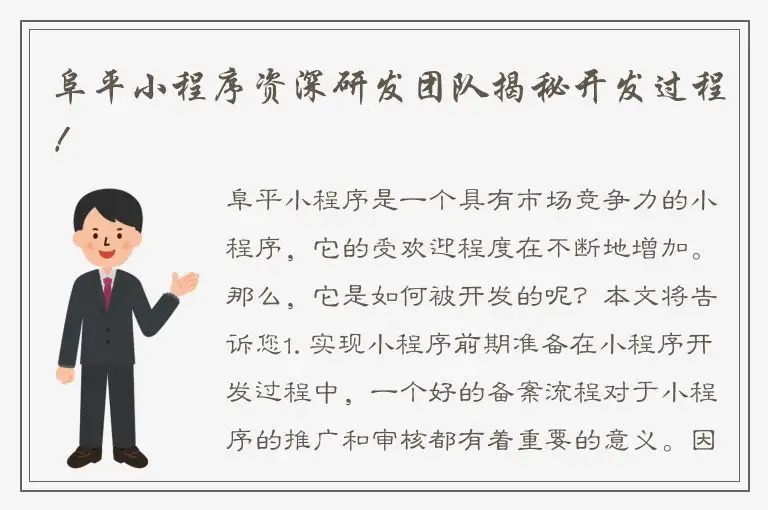 阜平小程序资深研发团队揭秘开发过程！

阜平小程序是一个具有市场竞争力的小程序，它的受欢迎程度在不断地增加。那么，它是如何被开发的呢？本文将告诉您1. 实现小程序前期准备在小程序开发过程中，一个好的备案流程对于小程序的推广和审核都有着重要的意义。因